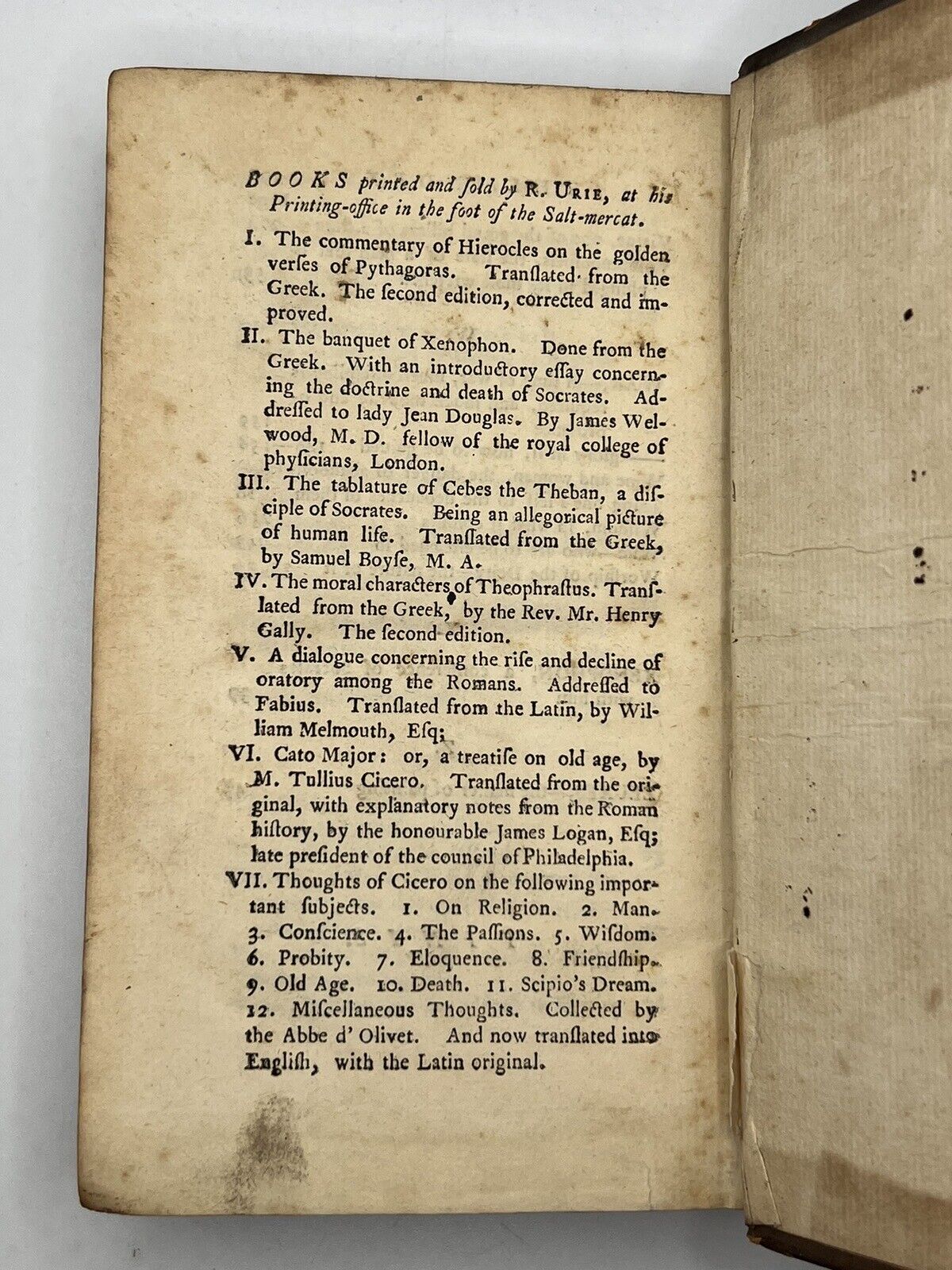 BOOKS printed and ſold by R. URIE, at his Printing-office in the foot of the Salt-mercat.

I. The commentary of Hierocles on the golden verſes of Pythagoras. Tranſlated from the Greek. The ſecond edition, corrected and improved.

II. The banquet of Xenophon. Done from the Greek. With an introductory eſſay concerning the doctrine and death of Socrates. Addreſſed to lady Jean Douglas. By James Welwood, M. D. fellow of the royal college of phyſicians, London.

III. The tablature of Cebes the Theban, a diſciple of Socrates. Being an allegorical picture of human life. Tranſlated from the Greek, by Samuel Boyſe, M. A.

IV. The moral characters of Theophraſtus. Tranſlated from the Greek, by the Rev. Mr. Henry Gally. The ſecond edition.

V. A dialogue concerning the riſe and decline of oratory among the Romans. Addreſſed to Fabius. Tranſlated from the Latin, by William Melmouth, Eſq;

VI. Cato Major: or, a treatiſe on old age, by M. Tullius Cicero. Tranſlated from the original, with explanatory notes from the Roman hiſtory, by the honourable James Logan, Eſq; late preſident of the council of Philadelphia.

VII. Thoughts of Cicero on the following important ſubjects. 1. On Religion. 2. Man. 3. Conſcience. 4. The Paſſions. 5. Wiſdom. 6. Probity. 7. Eloquence. 8. Friendſhip. 9. Old Age. 10. Death. 11. Scipio's Dream. 12. Miſcellaneous Thoughts. Collected by the Abbe d' Olivet. And now tranſlated into Engliſh, with the Latin original.